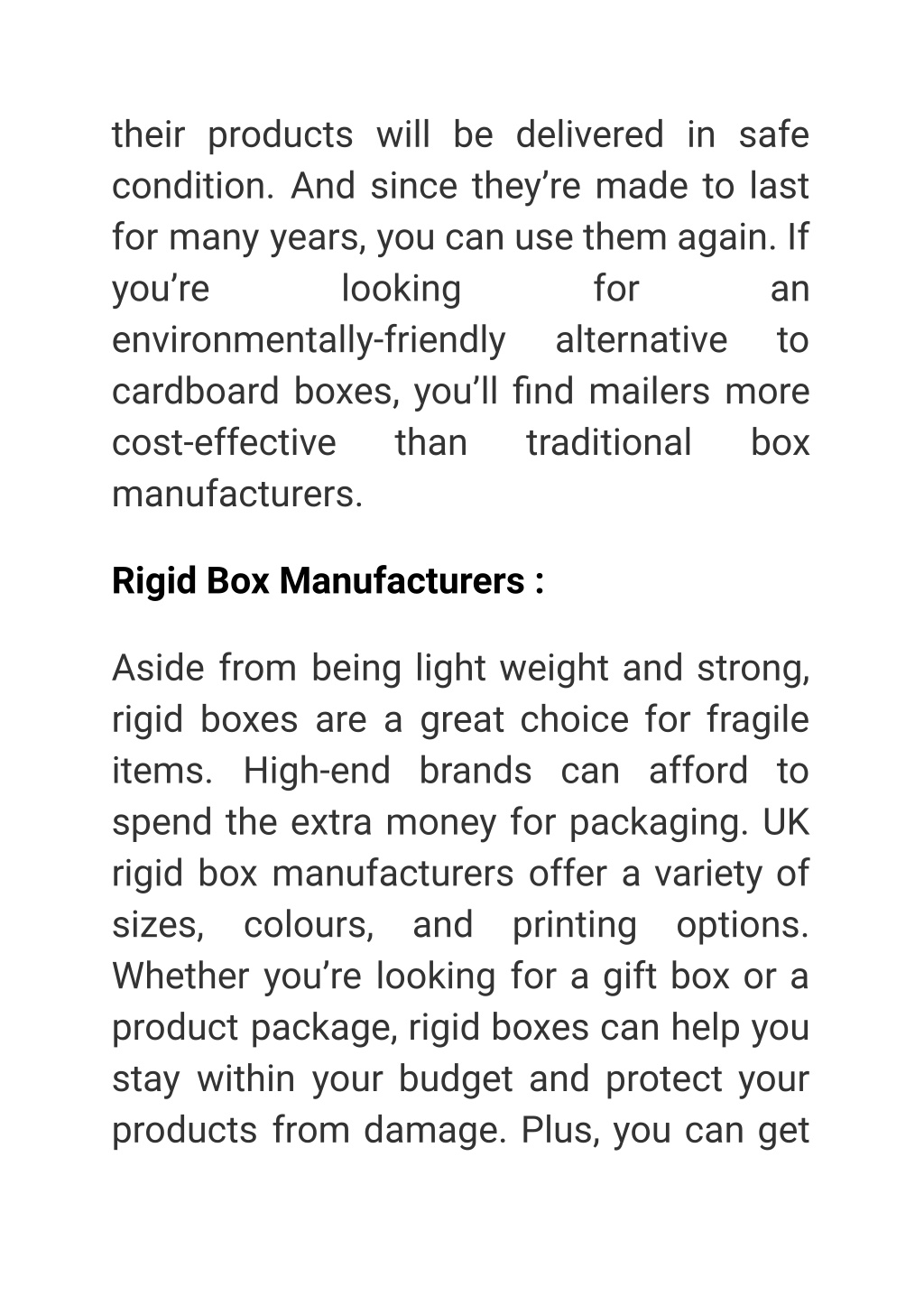 their products will be delivered in safe condition. And since they’re made to last for many years, you can use them again. If you’re looking for an environmentally-friendly alternative to cardboard boxes, you’ll find mailers more cost-effective than traditional box manufacturers.

Rigid Box Manufacturers :

Aside from being light weight and strong, rigid boxes are a great choice for fragile items. High-end brands can afford to spend the extra money for packaging. UK rigid box manufacturers offer a variety of sizes, colours, and printing options. Whether you’re looking for a gift box or a product package, rigid boxes can help you stay within your budget and protect your products from damage. Plus, you can get